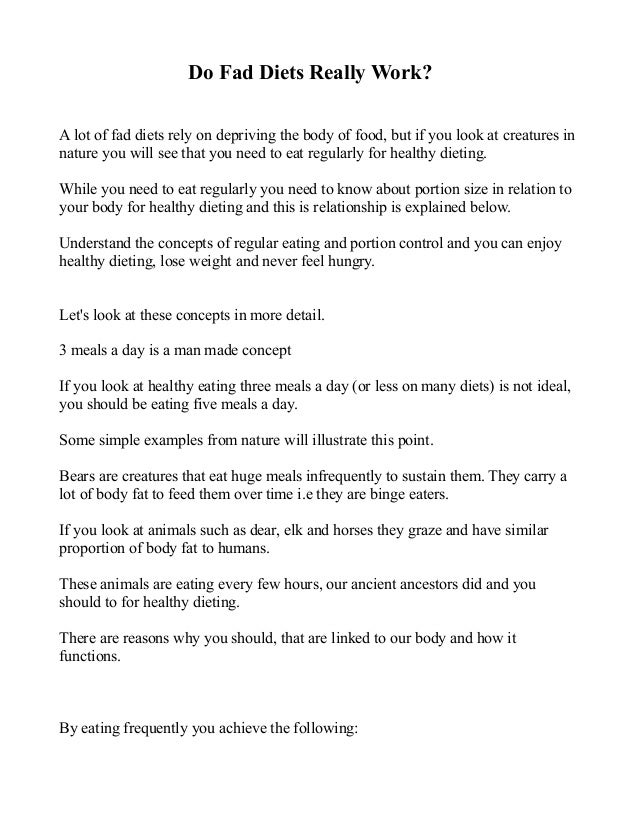 Do Fad Diets Really Work?

A lot of fad diets rely on depriving the body of food, but if you look at creatures in nature you will see that you need to eat regularly for healthy dieting.

While you need to eat regularly you need to know about portion size in relation to your body for healthy dieting and this is relationship is explained below.

Understand the concepts of regular eating and portion control and you can enjoy healthy dieting, lose weight and never feel hungry.

Let's look at these concepts in more detail.

3 meals a day is a man made concept

If you look at healthy eating three meals a day (or less on many diets) is not ideal, you should be eating five meals a day.

Some simple examples from nature will illustrate this point.

Bears are creatures that eat huge meals infrequently to sustain them. They carry a lot of body fat to feed them over time i.e they are binge eaters.

If you look at animals such as dear, elk and horses they graze and have similar proportion of body fat to humans.

These animals are eating every few hours, our ancient ancestors did and you should to for healthy dieting.

There are reasons why you should, that are linked to our body and how it functions.

By eating frequently you achieve the following: